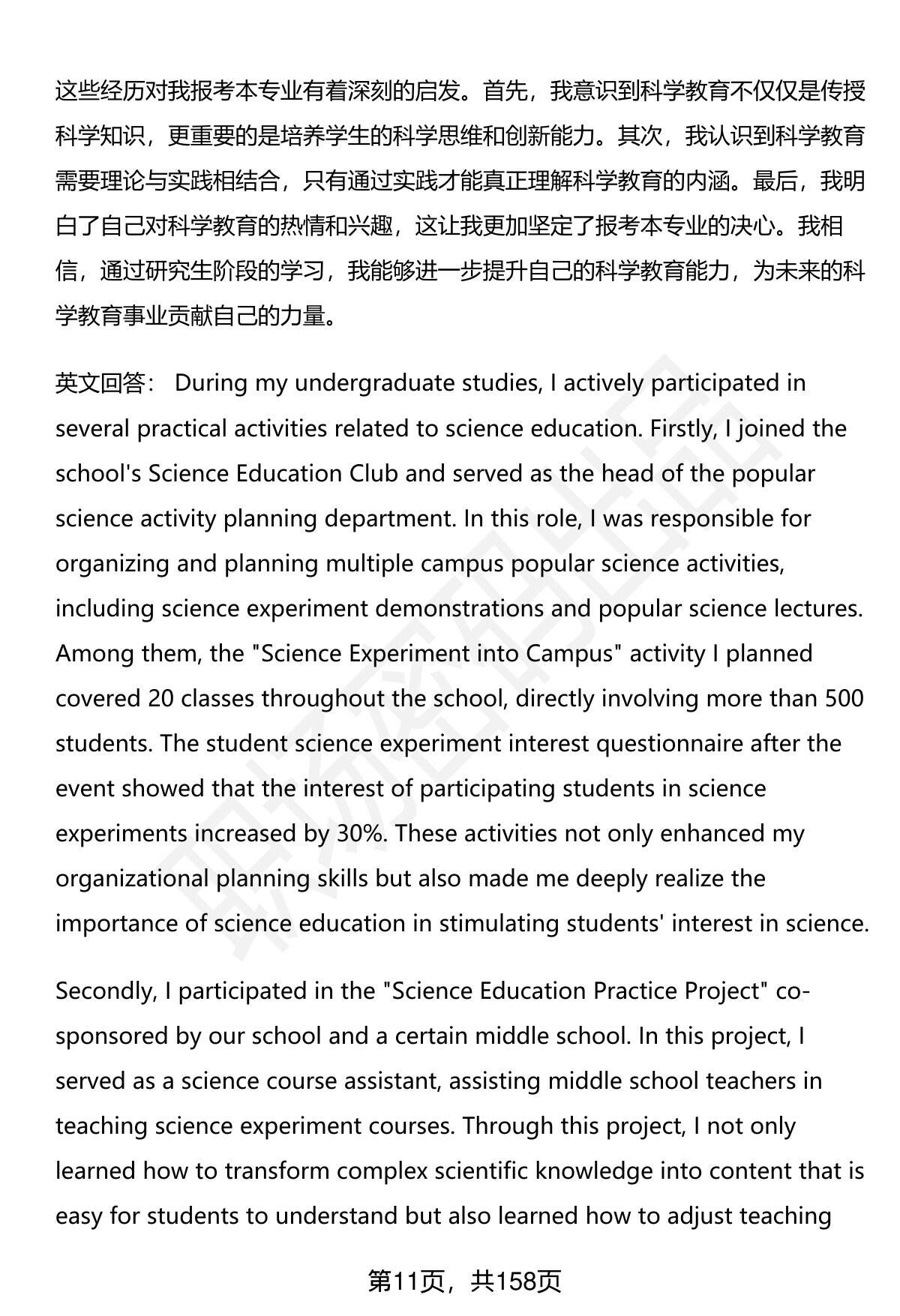 这些经历对我报考本专业有着深刻的启发。首先，我意识到科学教育不仅仅是传授科学知识，更重要的是培养学生的科学思维和创新能力。其次，我认识到科学教育需要理论与实践相结合，只有通过实践才能真正理解科学教育的内涵。最后，我明白了自己对科学教育的热情和兴趣，这让我更加坚定了报考本专业的决心。我相信，通过研究生阶段的学习，我能够进一步提升自己的科学教育能力，为未来的科学教育事业贡献自己的力量。

英文回答： During my undergraduate studies, I actively participated in several practical activities related to science education. Firstly, I joined the school's Science Education Club and served as the head of the popular science activity planning department. In this role, I was responsible for organizing and planning multiple campus popular science activities, including science experiment demonstrations and popular science lectures. Among them, the "Science Experiment into Campus" activity I planned covered 20 classes throughout the school, directly involving more than 500 students. The student science experiment interest questionnaire after the event showed that the interest of participating students in science experiments increased by 30%. These activities not only enhanced my organizational planning skills but also made me deeply realize the importance of science education in stimulating students' interest in science.

Secondly, I participated in the "Science Education Practice Project" co-sponsored by our school and a certain middle school. In this project, I served as a science course assistant, assisting middle school teachers in teaching science experiment courses. Through this project, I not only learned how to transform complex scientific knowledge into content that is easy for students to understand but also learned how to adjust teaching

第11页，共158页